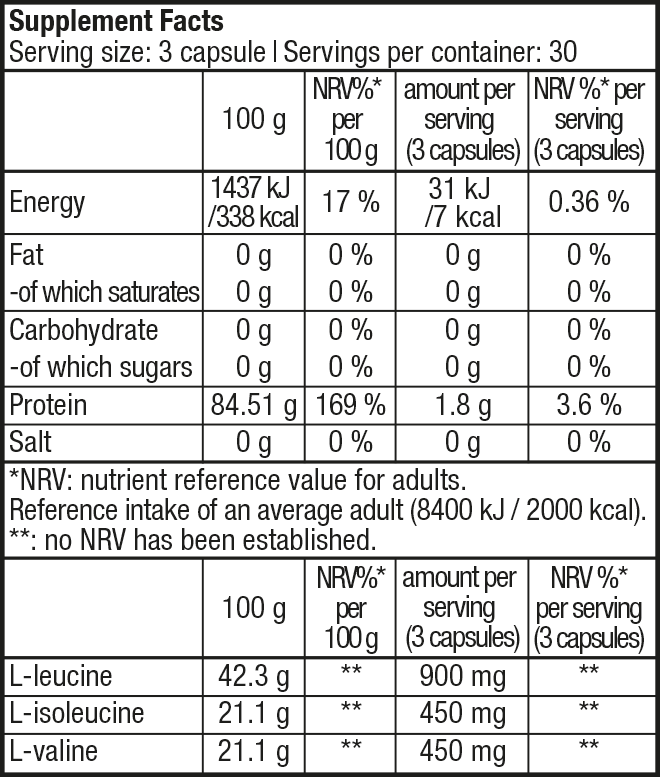 Supplement Facts
Serving size: 3 capsule | Servings per container: 30

|  | 100 g | NRV%* per 100 g | amount per serving (3 capsules) | NRV %* per serving (3 capsules) |
|---|---|---|---|---|
| Energy | 1437 kJ /338 kcal | 17 % | 31 kJ /7 kcal | 0.36 % |
| Fat | 0 g | 0 % | 0 g | 0 % |
| -of which saturates | 0 g | 0 % | 0 g | 0 % |
| Carbohydrate | 0 g | 0 % | 0 g | 0 % |
| -of which sugars | 0 g | 0 % | 0 g | 0 % |
| Protein | 84.51 g | 169 % | 1.8 g | 3.6 % |
| Salt | 0 g | 0 % | 0 g | 0 % |

*NRV: nutrient reference value for adults.
Reference intake of an average adult (8400 kJ / 2000 kcal).
**: no NRV has been established.

|  | 100 g | NRV%* per 100 g | amount per serving (3 capsules) | NRV %* per serving (3 capsules) |
|---|---|---|---|---|
| L-leucine | 42.3 g | ** | 900 mg | ** |
| L-isoleucine | 21.1 g | ** | 450 mg | ** |
| L-valine | 21.1 g | ** | 450 mg | ** |